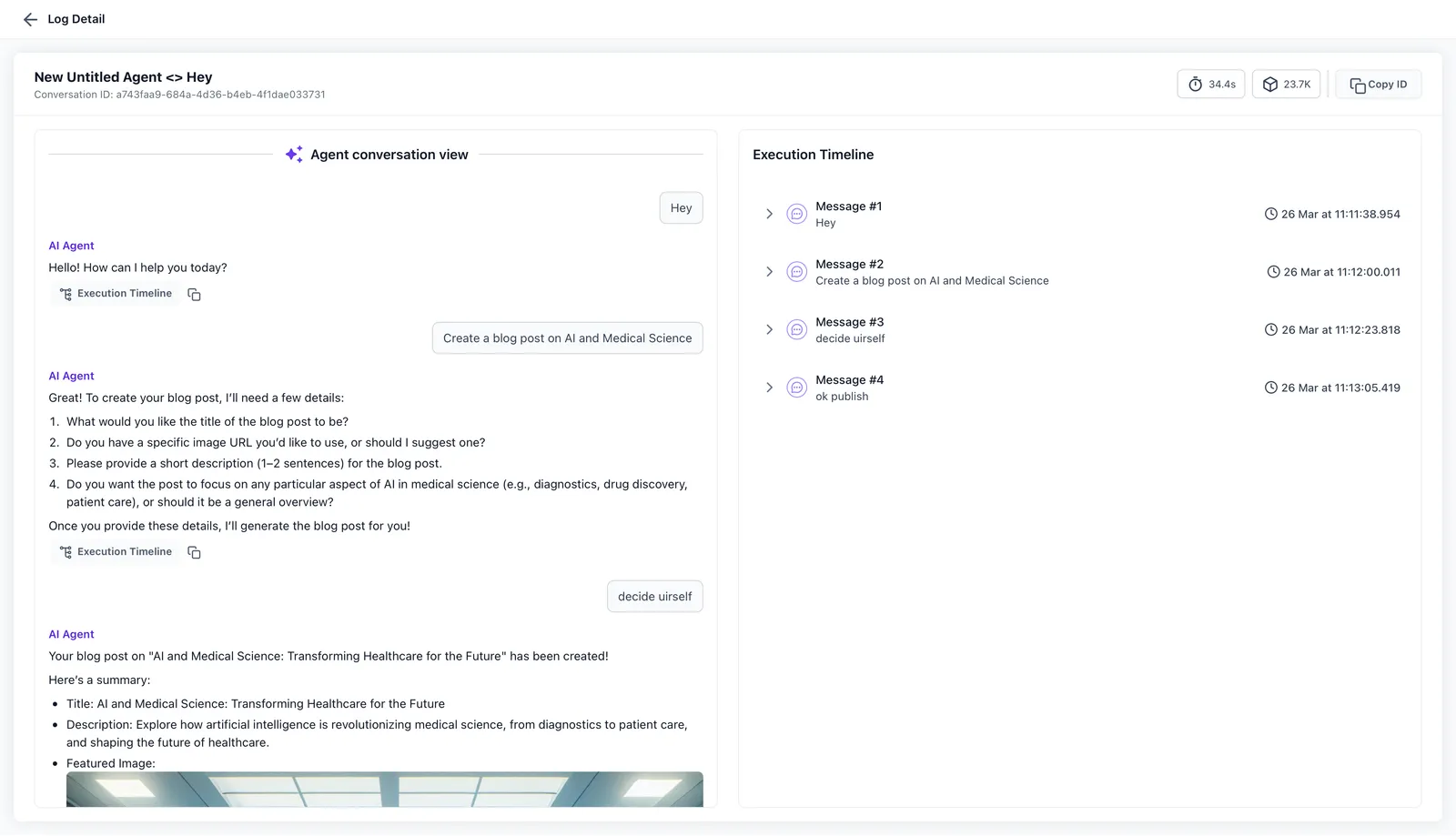 Log Detail

New Untitled Agent <> Hey
Conversation ID: a743faa9-684a-4d36-b4eb-4f1dae033731

34.4s
23.7K
Copy ID

Agent conversation view

Hey

AI Agent
Hello! How can I help you today?
Execution Timeline

Create a blog post on AI and Medical Science

AI Agent
Great! To create your blog post, I'll need a few details:
1. What would you like the title of the blog post to be?
2. Do you have a specific image URL you'd like to use, or should I suggest one?
3. Please provide a short description (1–2 sentences) for the blog post.
4. Do you want the post to focus on any particular aspect of AI in medical science (e.g., diagnostics, drug discovery, patient care), or should it be a general overview?
Once you provide these details, I'll generate the blog post for you!
Execution Timeline

decide uirself

AI Agent
Your blog post on "AI and Medical Science: Transforming Healthcare for the Future" has been created!
Here's a summary:
- Title: AI and Medical Science: Transforming Healthcare for the Future
- Description: Explore how artificial intelligence is revolutionizing medical science, from diagnostics to patient care, and shaping the future of healthcare.
- Featured Image:

Execution Timeline

Message #1
Hey
26 Mar at 11:11:38.954

Message #2
Create a blog post on AI and Medical Science
26 Mar at 11:12:00.011

Message #3
decide uirself
26 Mar at 11:12:23.818

Message #4
ok publish
26 Mar at 11:13:05.419